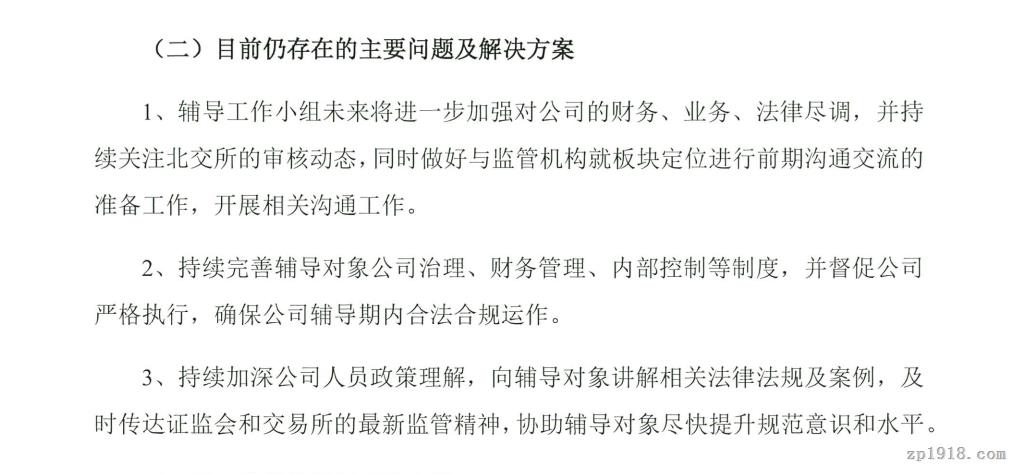 （二）目前仍存在的主要问题及解决方案

1、辅导工作小组未来将进一步加强对公司的财务、业务、法律尽调，并持续关注北交所的审核动态，同时做好与监管机构就板块定位进行前期沟通交流的准备工作，开展相关沟通工作。

2、持续完善辅导对象公司治理、财务管理、内部控制等制度，并督促公司严格执行，确保公司辅导期内合法合规运作。

3、持续加深公司人员政策理解，向辅导对象讲解相关法律法规及案例，及时传达证监会和交易所的最新监管精神，协助辅导对象尽快提升规范意识和水平。

zp1918.com